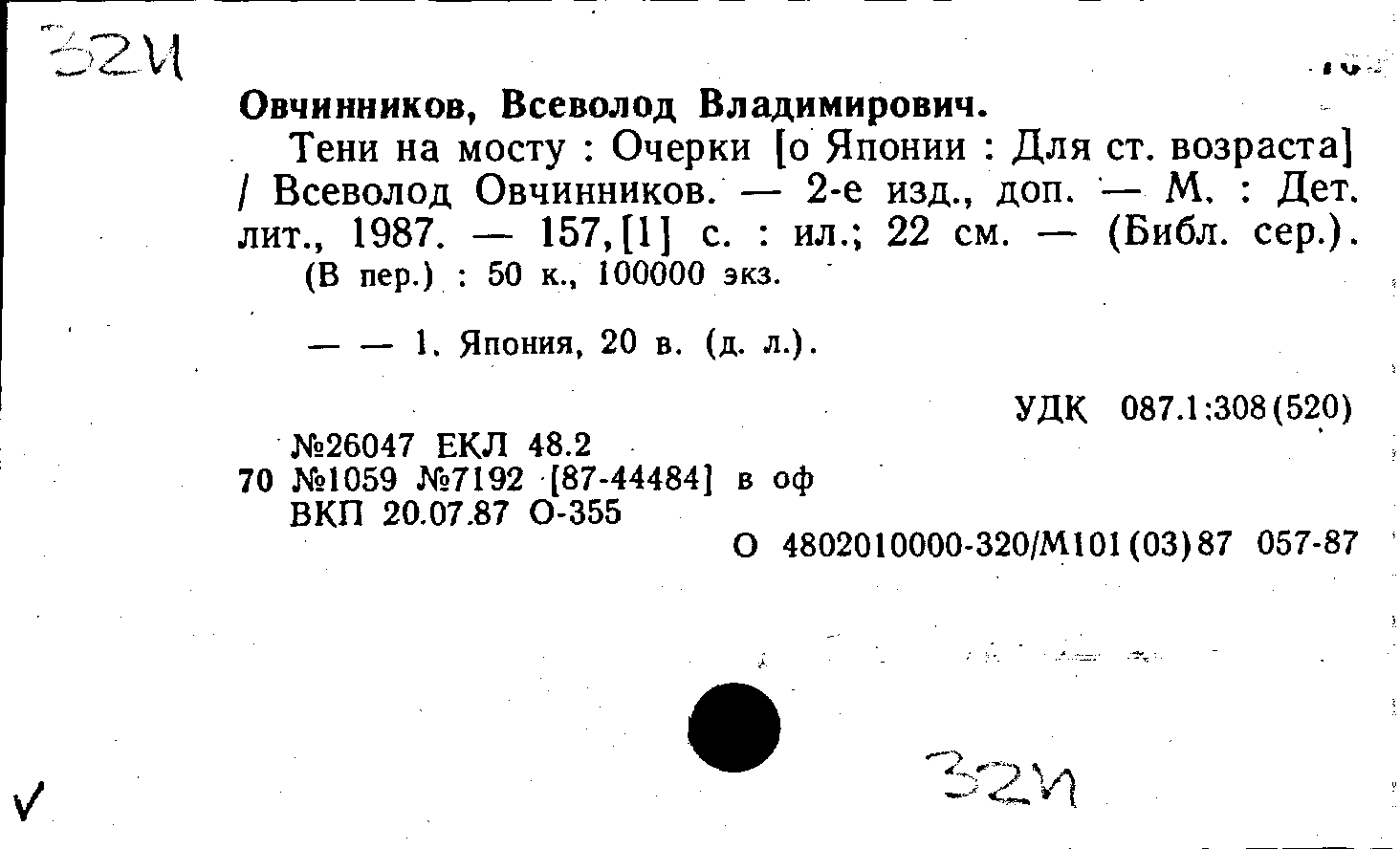 32И

Овчинников, Всеволод Владимирович.

Тени на мосту : Очерки [о Японии : Для ст. возраста] / Всеволод Овчинников. — 2-е изд., доп. — М. : Дет. лит., 1987. — 157,[1] с. : ил.; 22 см. — (Библ. сер.). (В пер.) : 50 к., 100000 экз.

— — 1. Япония, 20 в. (д. л.).

УДК 087.1:308(520)

№26047 ЕКЛ 48.2
70 №1059 №7192 [87-44484] в оф
ВКП 20.07.87 О-355

О 4802010000-320/М101(03)87 057-87

V

32И